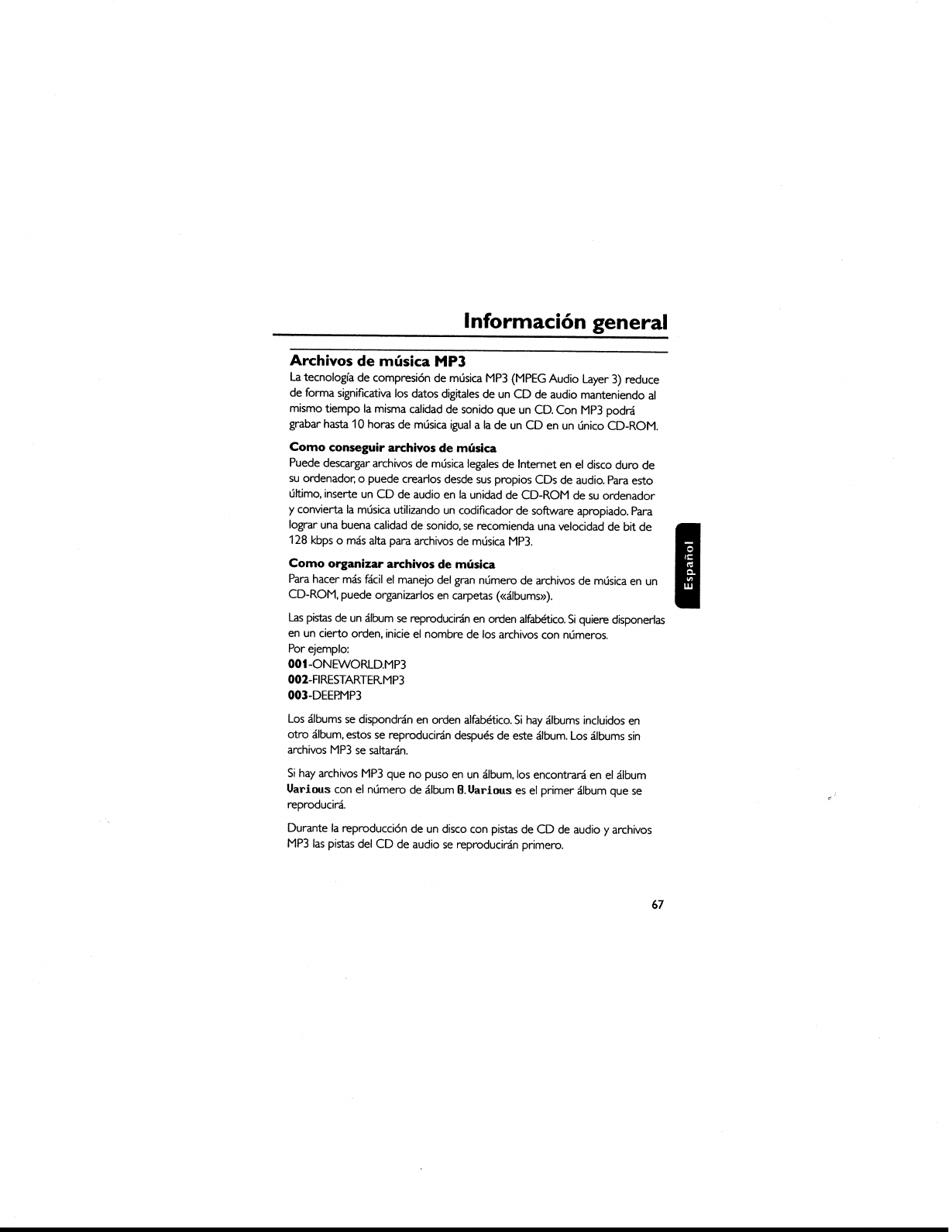 Información general

Archivos de música MP3
La tecnología de compresión de música MP3 (MPEG Audio Layer 3) reduce de forma significativa los datos digitales de un CD de audio manteniendo al mismo tiempo la misma calidad de sonido que un CD. Con MP3 podrá grabar hasta 10 horas de música igual a la de un CD en un único CD-ROM.

Como conseguir archivos de música
Puede descargar archivos de música legales de Internet en el disco duro de su ordenador, o puede crearlos desde sus propios CDs de audio. Para esto último, inserte un CD de audio en la unidad de CD-ROM de su ordenador y convierta la música utilizando un codificador de software apropiado. Para lograr una buena calidad de sonido, se recomienda una velocidad de bit de 128 kbps o más alta para archivos de música MP3.

Como organizar archivos de música
Para hacer más fácil el manejo del gran número de archivos de música en un CD-ROM, puede organizarlos en carpetas («álbums»).

Las pistas de un álbum se reproducirán en orden alfabético. Si quiere disponerlas en un cierto orden, inicie el nombre de los archivos con números.
Por ejemplo:
001-ONEWORLD.MP3
002-FIRESTARTER.MP3
003-DEEP.MP3

Los álbums se dispondrán en orden alfabético. Si hay álbums incluidos en otro álbum, estos se reproducirán después de este álbum. Los álbums sin archivos MP3 se saltarán.

Si hay archivos MP3 que no puso en un álbum, los encontrará en el álbum Various con el número de álbum 0. Various es el primer álbum que se reproducirá.

Durante la reproducción de un disco con pistas de CD de audio y archivos MP3 las pistas del CD de audio se reproducirán primero.

Español

67